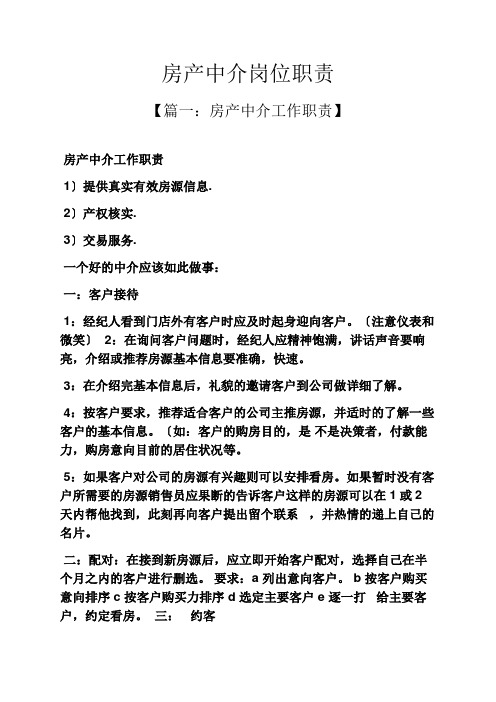 房产中介岗位职责

【篇一：房产中介工作职责】

房产中介工作职责

1）提供真实有效房源信息.

2）产权核实.

3）交易服务.

一个好的中介应该如此做事：

一：客户接待

1：经纪人看到门店外有客户时应及时起身迎向客户。〔注意仪表和微笑〕 2：在询问客户问题时，经纪人应精神饱满，讲话声音要响亮，介绍或推荐房源基本信息要准确，快速。

3：在介绍完基本信息后，礼貌的邀请客户到公司做详细了解。

4：按客户要求，推荐适合客户的公司主推房源，并适时的了解一些客户的基本信息。〔如：客户的购房目的，是 不是决策者，付款能力，购房意向目前的居住状况等。

5：如果客户对公司的房源有兴趣则可以安排看房。如果暂时没有客户所需要的房源销售员应果断的告诉客户这样的房源可以在 1 或 2 天内帮他找到，此刻再向客户提出留个联系 ，并热情的递上自己的名片。

二：配对：在接到新房源后，应立即开始客户配对，选择自己在半个月之内的客户进行删选。 要求：a 列出意向客户。 b 按客户购买意向排序 c 按客户购买力排序 d 选定主要客户 e 逐一打 给主要客户，约定看房。 三： 约客